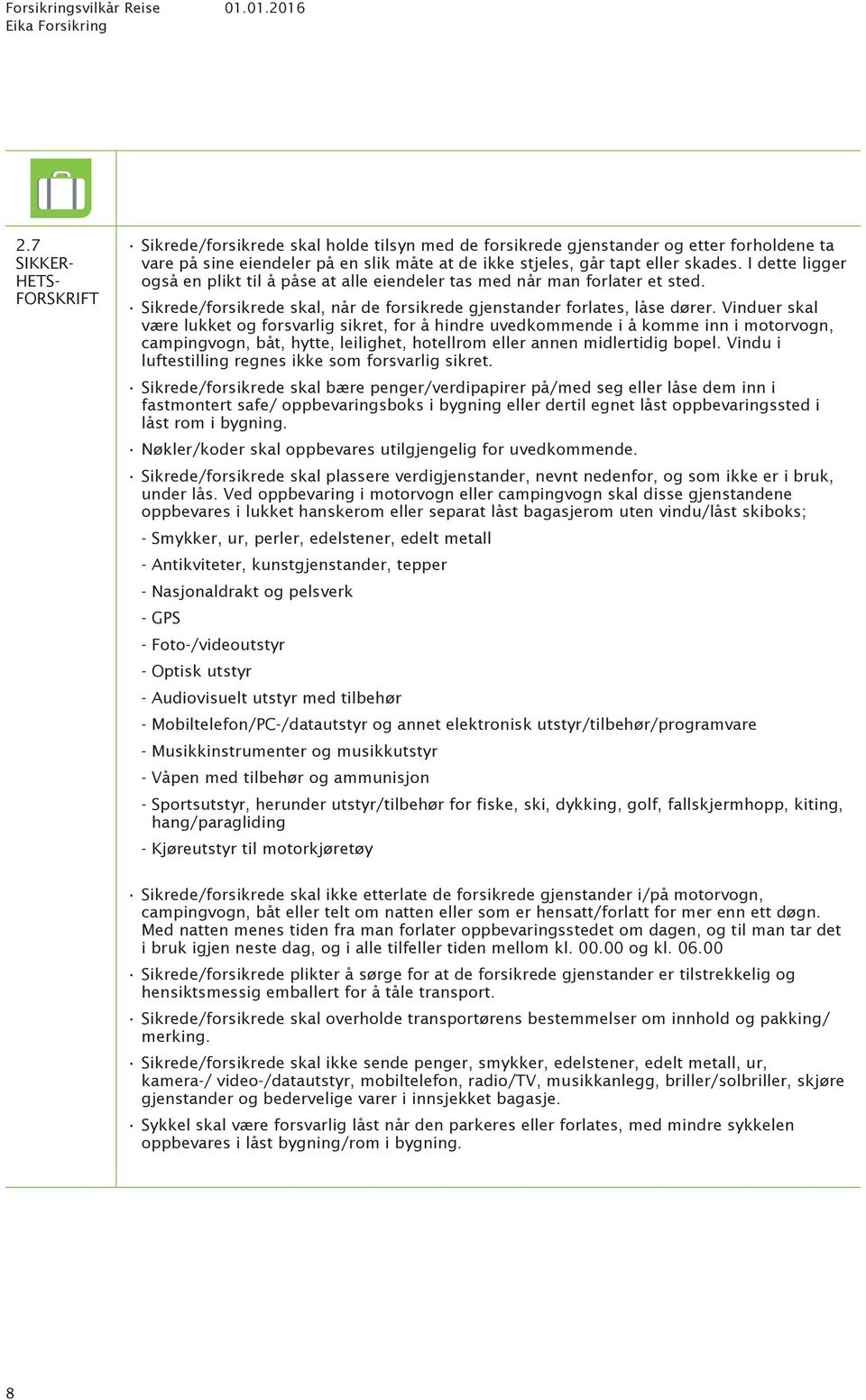 Forsikringsvilkår Reise 01.01.2016
Eika Forsikring

2.7 SIKKERHETSFORSKRIFT

· Sikrede/forsikrede skal holde tilsyn med de forsikrede gjenstander og etter forholdene ta vare på sine eiendeler på en slik måte at de ikke stjeles, går tapt eller skades. I dette ligger også en plikt til å påse at alle eiendeler tas med når man forlater et sted.

· Sikrede/forsikrede skal, når de forsikrede gjenstander forlates, låse dører. Vinduer skal være lukket og forsvarlig sikret, for å hindre uvedkommende i å komme inn i motorvogn, campingvogn, båt, hytte, leilighet, hotellrom eller annen midlertidig bopel. Vindu i luftestilling regnes ikke som forsvarlig sikret.

· Sikrede/forsikrede skal bære penger/verdipapirer på/med seg eller låse dem inn i fastmontert safe/ oppbevaringsboks i bygning eller dertil egnet låst oppbevaringssted i låst rom i bygning.

· Nøkler/koder skal oppbevares utilgjengelig for uvedkommende.

· Sikrede/forsikrede skal plassere verdigjenstander, nevnt nedenfor, og som ikke er i bruk, under lås. Ved oppbevaring i motorvogn eller campingvogn skal disse gjenstandene oppbevares i lukket hanskerom eller separat låst bagasjerom uten vindu/låst skiboks;

- Smykker, ur, perler, edelstener, edelt metall
- Antikviteter, kunstgjenstander, tepper
- Nasjonaldrakt og pelsverk
- GPS
- Foto-/videoutstyr
- Optisk utstyr
- Audiovisuelt utstyr med tilbehør
- Mobiltelefon/PC-/datautstyr og annet elektronisk utstyr/tilbehør/programvare
- Musikkinstrumenter og musikkutstyr
- Våpen med tilbehør og ammunisjon
- Sportsutstyr, herunder utstyr/tilbehør for fiske, ski, dykking, golf, fallskjermhopp, kiting, hang/paragliding
- Kjøreutstyr til motorkjøretøy

· Sikrede/forsikrede skal ikke etterlate de forsikrede gjenstander i/på motorvogn, campingvogn, båt eller telt om natten eller som er hensatt/forlatt for mer enn ett døgn. Med natten menes tiden fra man forlater oppbevaringsstedet om dagen, og til man tar det i bruk igjen neste dag, og i alle tilfeller tiden mellom kl. 00.00 og kl. 06.00

· Sikrede/forsikrede plikter å sørge for at de forsikrede gjenstander er tilstrekkelig og hensiktsmessig emballert for å tåle transport.

· Sikrede/forsikrede skal overholde transportørens bestemmelser om innhold og pakking/ merking.

· Sikrede/forsikrede skal ikke sende penger, smykker, edelstener, edelt metall, ur, kamera-/ video-/datautstyr, mobiltelefon, radio/TV, musikkanlegg, briller/solbriller, skjøre gjenstander og bedervelige varer i innsjekket bagasje.

· Sykkel skal være forsvarlig låst når den parkeres eller forlates, med mindre sykkelen oppbevares i låst bygning/rom i bygning.

8